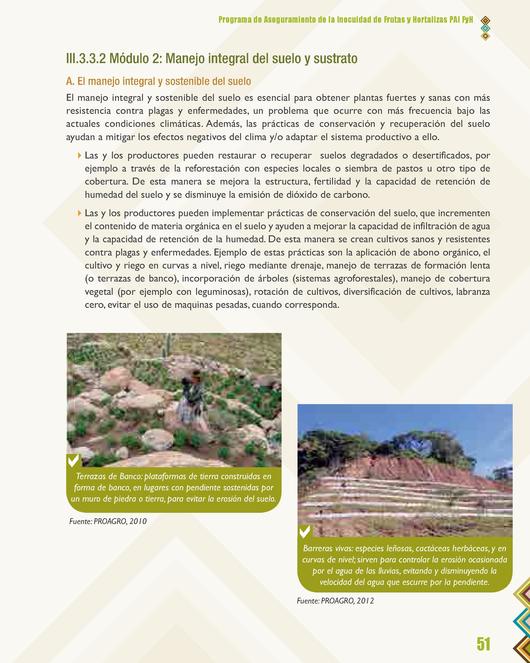 Programa de Aseguramiento de la Inocuidad de Frutas y Hortalizas PAI FyH

III.3.3.2 Módulo 2: Manejo integral del suelo y sustrato

A. El manejo integral y sostenible del suelo

El manejo integral y sostenible del suelo es esencial para obtener plantas fuertes y sanas con más resistencia contra plagas y enfermedades, un problema que ocurre con más frecuencia bajo las actuales condiciones climáticas. Además, las prácticas de conservación y recuperación del suelo ayudan a mitigar los efectos negativos del clima y/o adaptar el sistema productivo a ello.

Las y los productores pueden restaurar o recuperar suelos degradados o desertificados, por ejemplo a través de la reforestación con especies locales o siembra de pastos u otro tipo de cobertura. De esta manera se mejora la estructura, fertilidad y la capacidad de retención de humedad del suelo y se disminuye la emisión de dióxido de carbono.

Las y los productores pueden implementar prácticas de conservación del suelo, que incrementen el contenido de materia orgánica en el suelo y ayuden a mejorar la capacidad de infiltración de agua y la capacidad de retención de la humedad. De esta manera se crean cultivos sanos y resistentes contra plagas y enfermedades. Ejemplo de estas prácticas son la aplicación de abono orgánico, el cultivo y riego en curvas a nivel, riego mediante drenaje, manejo de terrazas de formación lenta (o terrazas de banco), incorporación de árboles (sistemas agroforestales), manejo de cobertura vegetal (por ejemplo con leguminosas), rotación de cultivos, diversificación de cultivos, labranza cero, evitar el uso de maquinas pesadas, cuando corresponda.

Terrazas de Banco: plataformas de tierra construidas en forma de banco, en lugares con pendiente sostenidas por un muro de piedra o tierra, para evitar la erosión del suelo.

Fuente: PROAGRO, 2010

Barreras vivas: especies leñosas, cactáceas herbáceas, y en curvas de nivel; sirven para controlar la erosión ocasionada por el agua de las lluvias, evitando y disminuyendo la velocidad del agua que escurre por la pendiente.

Fuente: PROAGRO, 2012

51